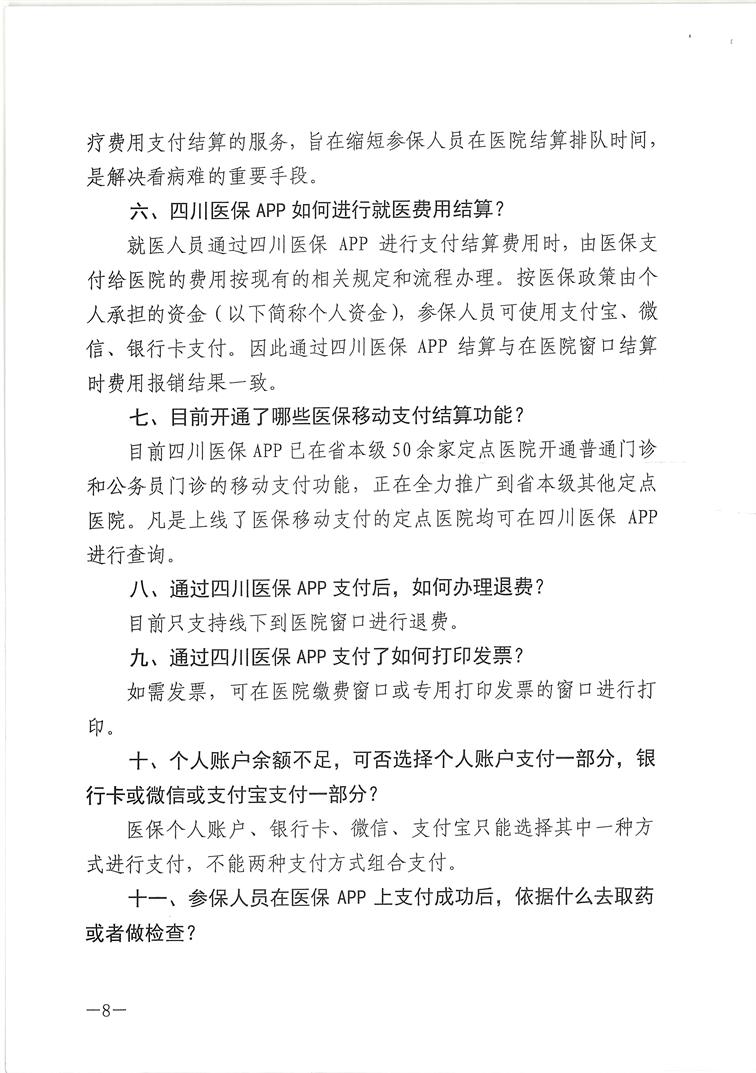 疗费用支付结算的服务，旨在缩短参保人员在医院结算排队时间，是解决看病难的重要手段。

六、四川医保 APP 如何进行就医费用结算？

就医人员通过四川医保 APP 进行支付结算费用时，由医保支付给医院的费用按现有的相关规定和流程办理。按医保政策由个人承担的资金（以下简称个人资金），参保人员可使用支付宝、微信、银行卡支付。因此通过四川医保 APP 结算与在医院窗口结算时费用报销结果一致。

七、目前开通了哪些医保移动支付结算功能？

目前四川医保 APP 已在省本级 50 余家定点医院开通普通门诊和公务员门诊的移动支付功能，正在全力推广到省本级其他定点医院。凡是上线了医保移动支付的定点医院均可在四川医保 APP 进行查询。

八、通过四川医保 APP 支付后，如何办理退费？

目前只支持线下到医院窗口进行退费。

九、通过四川医保 APP 支付了如何打印发票？

如需发票，可在医院缴费窗口或专用打印发票的窗口进行打印。

十、个人账户余额不足，可否选择个人账户支付一部分，银行卡或微信或支付宝支付一部分？

医保个人账户、银行卡、微信、支付宝只能选择其中一种方式进行支付，不能两种支付方式组合支付。

十一、参保人员在医保 APP 上支付成功后，依据什么去取药或者做检查？

—8—